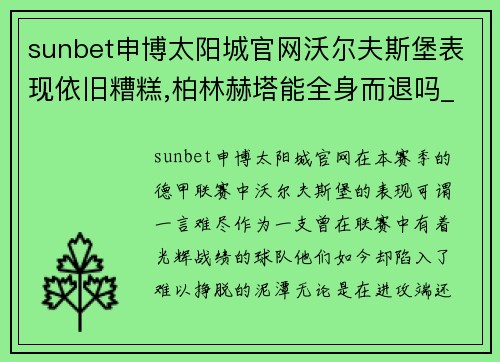 sunbet申博太阳城官网沃尔夫斯堡表现依旧糟糕,柏林赫塔能全身而退吗_

sunbet申博太阳城官网在本赛季的德甲联赛中沃尔夫斯堡的表现可谓一言难尽作为一支曾在联赛中有着光辉战绩的球队他们如今却陷入了难以挣脱的泥潭无论是在进攻端还